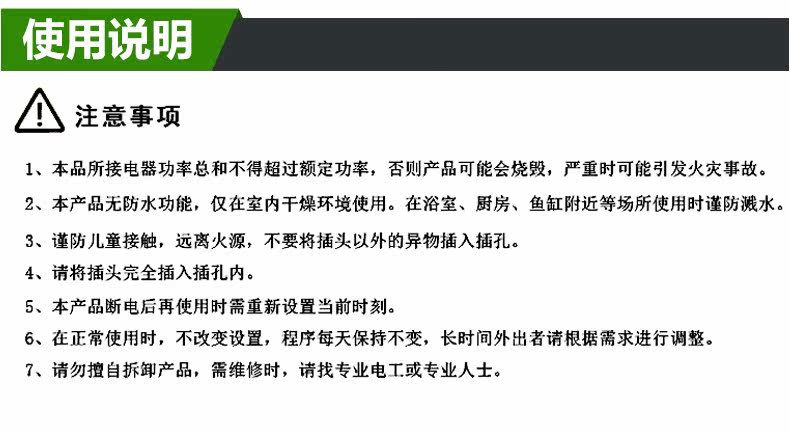 使用说明

注意事项

1、本品所接电器功率总和不得超过额定功率，否则产品可能会烧毁，严重时可能引发火灾事故。

2、本产品无防水功能，仅在室内干燥环境使用。在浴室、厨房、鱼缸附近等场所使用时谨防溅水。

3、谨防儿童接触，远离火源，不要将插头以外的异物插入插孔。

4、请将插头完全插入插孔内。

5、本产品断电后再使用时需重新设置当前时刻。

6、在正常使用时，不改变设置，程序每天保持不变，长时间外出者请根据需求进行调整。

7、请勿擅自拆卸产品，需维修时，请找专业电工或专业人士。